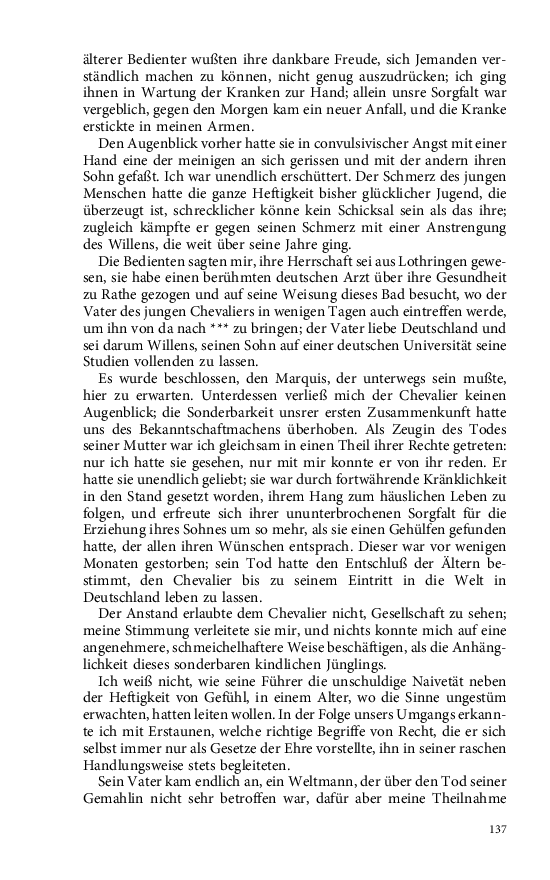 älterer Bedienter wußten ihre dankbare Freude, sich Jemanden verständlich machen zu können, nicht genug auszudrücken; ich ging ihnen in Wartung der Kranken zur Hand; allein unsre Sorgfalt war vergeblich, gegen den Morgen kam ein neuer Anfall, und die Kranke erstickte in meinen Armen.

Den Augenblick vorher hatte sie in convulsivischer Angst mit einer Hand eine der meinigen an sich gerissen und mit der andern ihren Sohn gefaßt. Ich war unendlich erschüttert. Der Schmerz des jungen Menschen hatte die ganze Heftigkeit bisher glücklicher Jugend, die überzeugt ist, schrecklicher könne kein Schicksal sein als das ihre; zugleich kämpfte er gegen seinen Schmerz mit einer Anstrengung des Willens, die weit über seine Jahre ging.

Die Bedienten sagten mir, ihre Herrschaft sei aus Lothringen gewesen, sie habe einen berühmten deutschen Arzt über ihre Gesundheit zu Rathe gezogen und auf seine Weisung dieses Bad besucht, wo der Vater des jungen Chevaliers in wenigen Tagen auch eintreffen werde, um ihn von da nach *** zu bringen; der Vater liebe Deutschland und sei darum Willens, seinen Sohn auf einer deutschen Universität seine Studien vollenden zu lassen.

Es wurde beschlossen, den Marquis, der unterwegs sein mußte, hier zu erwarten. Unterdessen verließ mich der Chevalier keinen Augenblick; die Sonderbarkeit unsrer ersten Zusammenkunft hatte uns des Bekanntschaftmachens überhoben. Als Zeugin des Todes seiner Mutter war ich gleichsam in einen Theil ihrer Rechte getreten: nur ich hatte sie gesehen, nur mit mir konnte er von ihr reden. Er hatte sie unendlich geliebt; sie war durch fortwährende Kränklichkeit in den Stand gesetzt worden, ihrem Hang zum häuslichen Leben zu folgen, und erfreute sich ihrer ununterbrochenen Sorgfalt für die Erziehung ihres Sohnes um so mehr, als sie einen Gehülfen gefunden hatte, der allen ihren Wünschen entsprach. Dieser war vor wenigen Monaten gestorben; sein Tod hatte den Entschluß der Ältern bestimmt, den Chevalier bis zu seinem Eintritt in die Welt in Deutschland leben zu lassen.

Der Anstand erlaubte dem Chevalier nicht, Gesellschaft zu sehen; meine Stimmung verleitete sie mir, und nichts konnte mich auf eine angenehmere, schmeichelhaftere Weise beschäftigen, als die Anhänglichkeit dieses sonderbaren kindlichen Jünglings.

Ich weiß nicht, wie seine Führer die unschuldige Naivetät neben der Heftigkeit von Gefühl, in einem Alter, wo die Sinne ungestüm erwachten, hatten leiten wollen. In der Folge unsers Umgangs erkannte ich mit Erstaunen, welche richtige Begriffe von Recht, die er sich selbst immer nur als Gesetze der Ehre vorstellte, ihn in seiner raschen Handlungsweise stets begleiteten.

Sein Vater kam endlich an, ein Weltmann, der über den Tod seiner Gemahlin nicht sehr betroffen war, dafür aber meine Theilnahme

137